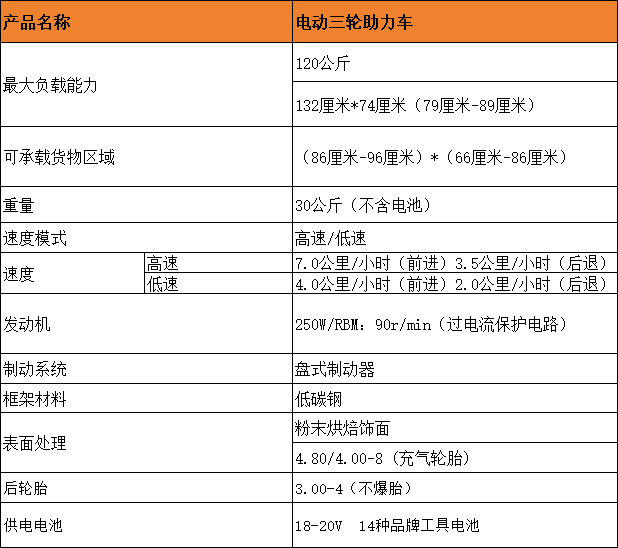 | 产品名称 | | 电动三轮助力车 |
|---|---|---|
| 最大负载能力 | | 120公斤 |
| | | 132厘米*74厘米（79厘米-89厘米） |
| 可承载货物区域 | | （86厘米-96厘米）*（66厘米-86厘米） |
| 重量 | | 30公斤（不含电池） |
| 速度模式 | | 高速/低速 |
| 速度 | 高速 | 7.0公里/小时（前进）3.5公里/小时（后退） |
| | 低速 | 4.0公里/小时（前进）2.0公里/小时（后退） |
| 发动机 | | 250W/RBM：90r/min（过电流保护电路） |
| 制动系统 | | 盘式制动器 |
| 框架材料 | | 低碳钢 |
| 表面处理 | | 粉末烘焙饰面 |
| | | 4.80/4.00-8（充气轮胎） |
| 后轮胎 | | 3.00-4（不爆胎） |
| 供电电池 | | 18-20V 14种品牌工具电池 |